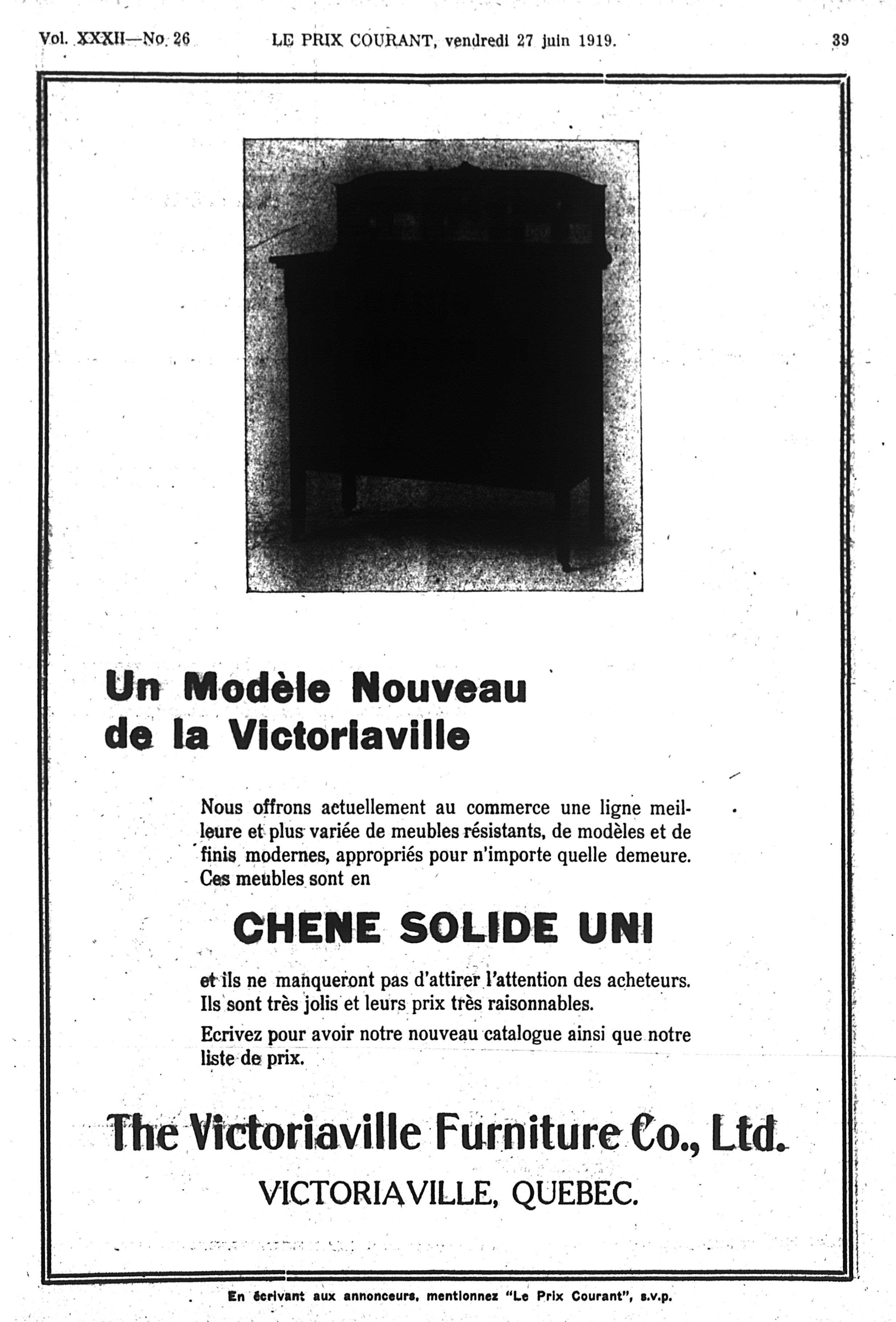 Vol. XXXII—No. 26 LE PRIX COURANT, vendredi 27 juin 1919. 39

Un Modèle Nouveau de la Victoriaville

Nous offrons actuellement au commerce une ligne meilleure et plus variée de meubles résistants, de modèles et de finis modernes, appropriés pour n'importe quelle demeure. Ces meubles sont en

CHENE SOLIDE UNI

et ils ne manqueront pas d'attirer l'attention des acheteurs. Ils sont très jolis et leurs prix très raisonnables.

Ecrivez pour avoir notre nouveau catalogue ainsi que notre liste de prix.

The Victoriaville Furniture Co., Ltd.

VICTORIAVILLE, QUEBEC.

En écrivant aux annonceurs, mentionnez "Le Prix Courant", s.v.p.